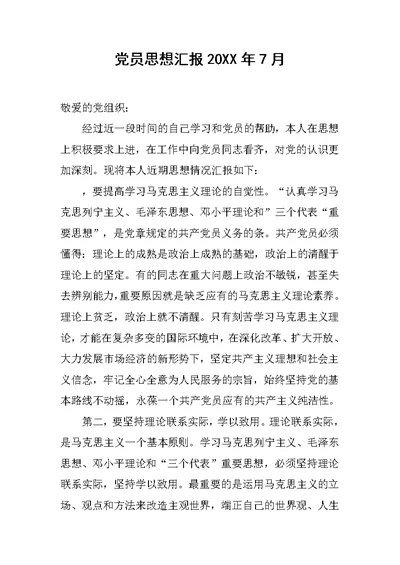 党员思想汇报 20XX 年 7 月

敬爱的党组织:

经过近一段时间的自己学习和党员的帮助，本人在思想上积极要求上进，在工作中向党员同志看齐，对党的认识更加深刻。现将本人近期思想情况汇报如下:

，要提高学习马克思主义理论的自觉性。“认真学习马克思列宁主义、毛泽东思想、邓小平理论和”三个代表“重要思想”，是党章规定的共产党员义务的条。共产党员必须懂得:理论上的成熟是政治上成熟的基础，政治上的清醒于理论上的坚定。有的同志在重大问题上政治不敏锐，甚至失去辨别能力，重要原因就是缺乏应有的马克思主义理论素养。理论上贫乏，政治上就不清醒。只有刻苦学习马克思主义理论，才能在复杂多变的国际环境中，在深化改革、扩大开放、大力发展市场经济的新形势下，坚定共产主义理想和社会主义信念，牢记全心全意为人民服务的宗旨，始终坚持党的基本路线不动摇，永葆一个共产党员应有的共产主义纯洁性。

第二，要坚持理论联系实际，学以致用。理论联系实际，是马克思主义一个基本原则。学习马克思列宁主义、毛泽东思想、邓小平理论和“三个代表”重要思想，必须坚持理论联系实际，坚持学以致用。最重要的是运用马克思主义的立场、观点和方法来改造主观世界，端正自己的世界观、人生